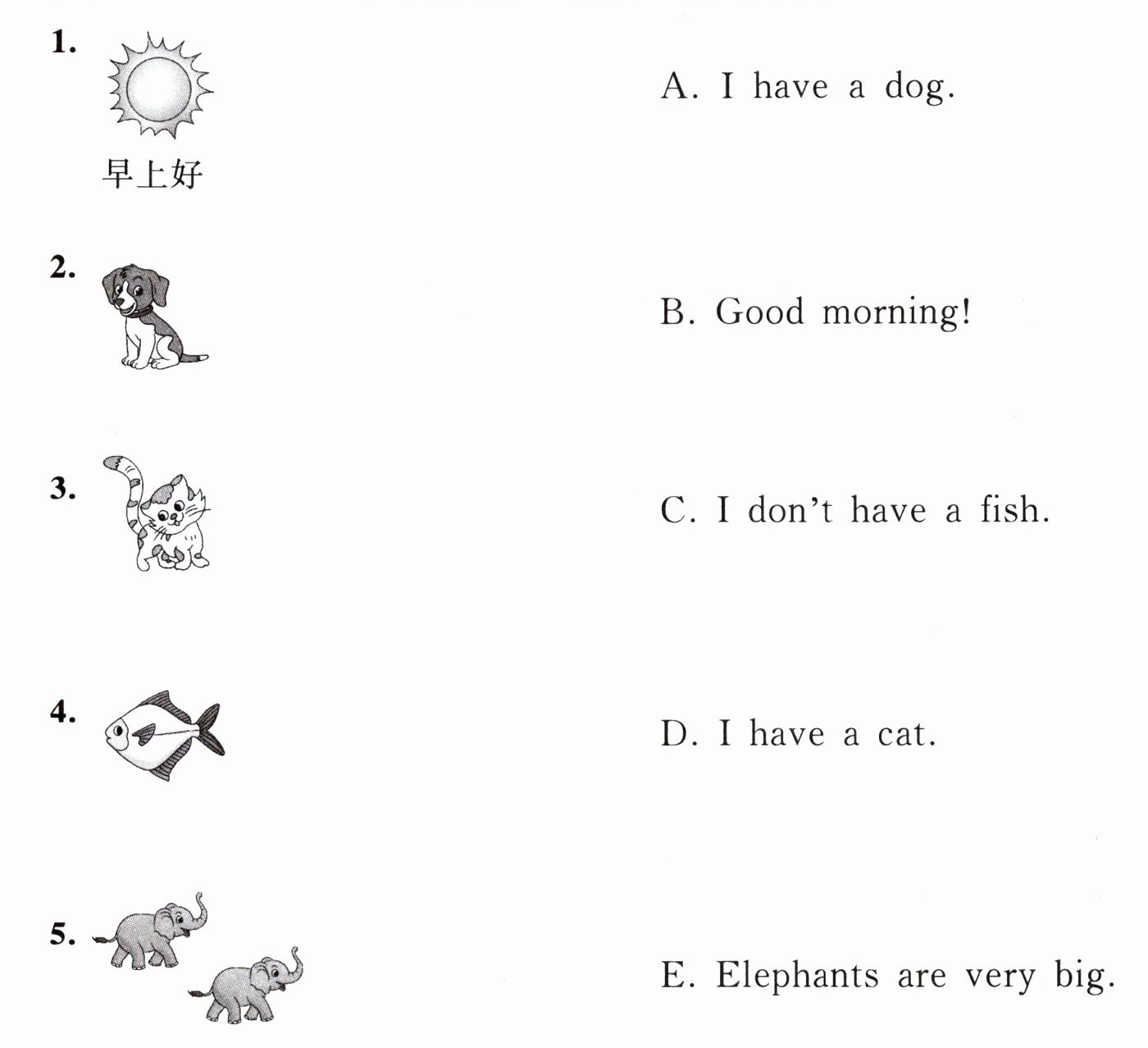 1.

早上好

2.

3.

4.

5.

A. I have a dog.

B. Good morning!

C. I don't have a fish.

D. I have a cat.

E. Elephants are very big.